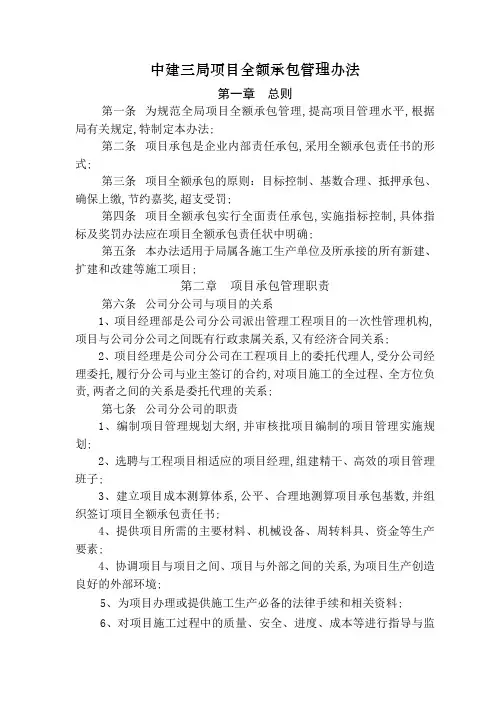 中建三局项目全额承包管理办法

第一章　总则

第一条　为规范全局项目全额承包管理，提高项目管理水平，根据局有关规定，特制定本办法；

第二条　项目承包是企业内部责任承包，采用全额承包责任书的形式；

第三条　项目全额承包的原则：目标控制、基数合理、抵押承包、确保上缴，节约嘉奖，超支受罚；

第四条　项目全额承包实行全面责任承包，实施指标控制，具体指标及奖罚办法应在项目全额承包责任状中明确；

第五条　本办法适用于局属各施工生产单位及所承接的所有新建、扩建和改建等施工项目；

第二章　项目承包管理职责

第六条　公司分公司与项目的关系

1、项目经理部是公司分公司派出管理工程项目的一次性管理机构，项目与公司分公司之间既有行政隶属关系，又有经济合同关系；

2、项目经理是公司分公司在工程项目上的委托代理人，受分公司经理委托，履行分公司与业主签订的合约，对项目施工的全过程、全方位负责，两者之间的关系是委托代理的关系；

第七条　公司分公司的职责

1、编制项目管理规划大纲，并审核批项目编制的项目管理实施规划；

2、选聘与工程项目相适应的项目经理，组建精干、高效的项目管理班子；

3、建立项目成本测算体系，公平、合理地测算项目承包基数，并组织签订项目全额承包责任书；

4、提供项目所需的主要材料、机械设备、周转料具、资金等生产要素；

4、协调项目与项目之间、项目与外部之间的关系，为项目生产创造良好的外部环境；

5、为项目办理或提供施工生产必备的法律手续和相关资料；

6、对项目施工过程中的质量、安全、进度、成本等进行指导与监